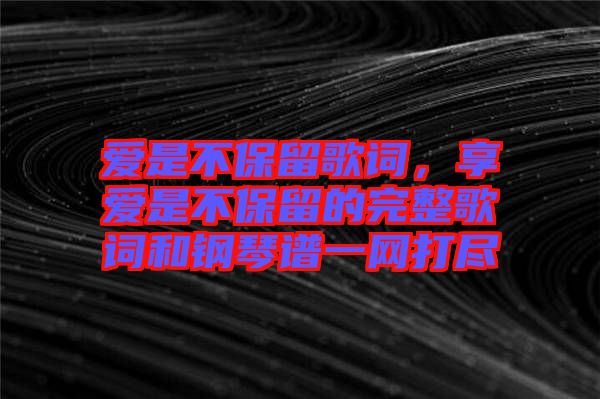 爱是不保留歌词，享爱是不保留的完整歌词和钢琴谱一网打尽